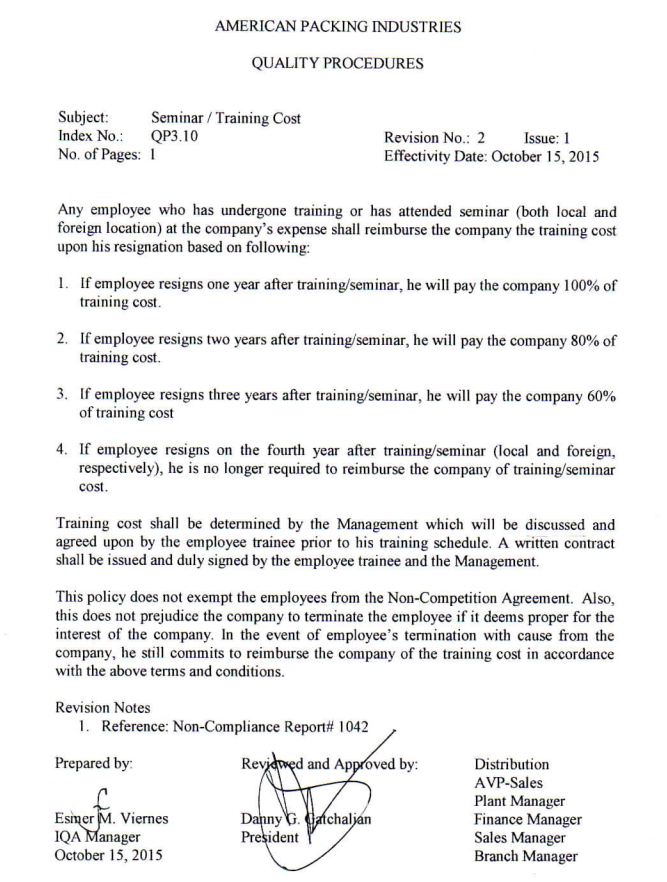 AMERICAN PACKING INDUSTRIES

QUALITY PROCEDURES

Subject: Seminar / Training Cost
Index No.: QP3.10
No. of Pages: 1

Revision No.: 2 Issue: 1
Effectivity Date: October 15, 2015

Any employee who has undergone training or has attended seminar (both local and foreign location) at the company's expense shall reimburse the company the training cost upon his resignation based on following:

1. If employee resigns one year after training/seminar, he will pay the company 100% of training cost.

2. If employee resigns two years after training/seminar, he will pay the company 80% of training cost.

3. If employee resigns three years after training/seminar, he will pay the company 60% of training cost

4. If employee resigns on the fourth year after training/seminar (local and foreign, respectively), he is no longer required to reimburse the company of training/seminar cost.

Training cost shall be determined by the Management which will be discussed and agreed upon by the employee trainee prior to his training schedule. A written contract shall be issued and duly signed by the employee trainee and the Management.

This policy does not exempt the employees from the Non-Competition Agreement. Also, this does not prejudice the company to terminate the employee if it deems proper for the interest of the company. In the event of employee's termination with cause from the company, he still commits to reimburse the company of the training cost in accordance with the above terms and conditions.

Revision Notes
1. Reference: Non-Compliance Report# 1042

Prepared by:
Esmer M. Viernes
IQA Manager
October 15, 2015

Reviewed and Approved by:
Danny G. Gatchalian
President

Distribution
AVP-Sales
Plant Manager
Finance Manager
Sales Manager
Branch Manager